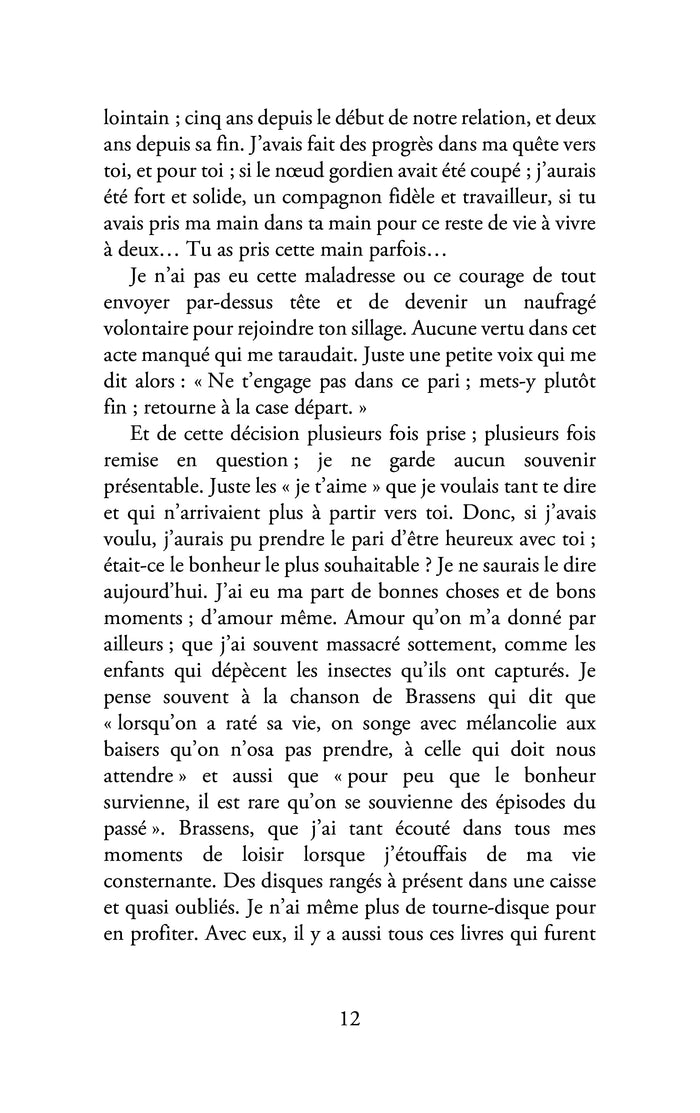 lointain ; cinq ans depuis le début de notre relation, et deux ans depuis sa fin. J'avais fait des progrès dans ma quête vers toi, et pour toi ; si le nœud gordien avait été coupé ; j'aurais été fort et solide, un compagnon fidèle et travailleur, si tu avais pris ma main dans ta main pour ce reste de vie à vivre à deux… Tu as pris cette main parfois…

Je n'ai pas eu cette maladresse ou ce courage de tout envoyer par-dessus tête et de devenir un naufragé volontaire pour rejoindre ton sillage. Aucune vertu dans cet acte manqué qui me taraudait. Juste une petite voix qui me dit alors : « Ne t'engage pas dans ce pari ; mets-y plutôt fin ; retourne à la case départ. »

Et de cette décision plusieurs fois prise ; plusieurs fois remise en question ; je ne garde aucun souvenir présentable. Juste les « je t'aime » que je voulais tant te dire et qui n'arrivaient plus à partir vers toi. Donc, si j'avais voulu, j'aurais pu prendre le pari d'être heureux avec toi ; était-ce le bonheur le plus souhaitable ? Je ne saurais le dire aujourd'hui. J'ai eu ma part de bonnes choses et de bons moments ; d'amour même. Amour qu'on m'a donné par ailleurs ; que j'ai souvent massacré sottement, comme les enfants qui dépècent les insectes qu'ils ont capturés. Je pense souvent à la chanson de Brassens qui dit que « lorsqu'on a raté sa vie, on songe avec mélancolie aux baisers qu'on n'osa pas prendre, à celle qui doit nous attendre » et aussi que « pour peu que le bonheur survienne, il est rare qu'on se souvienne des épisodes du passé ». Brassens, que j'ai tant écouté dans tous mes moments de loisir lorsque j'étouffais de ma vie consternante. Des disques rangés à présent dans une caisse et quasi oubliés. Je n'ai même plus de tourne-disque pour en profiter. Avec eux, il y a aussi tous ces livres qui furent

12